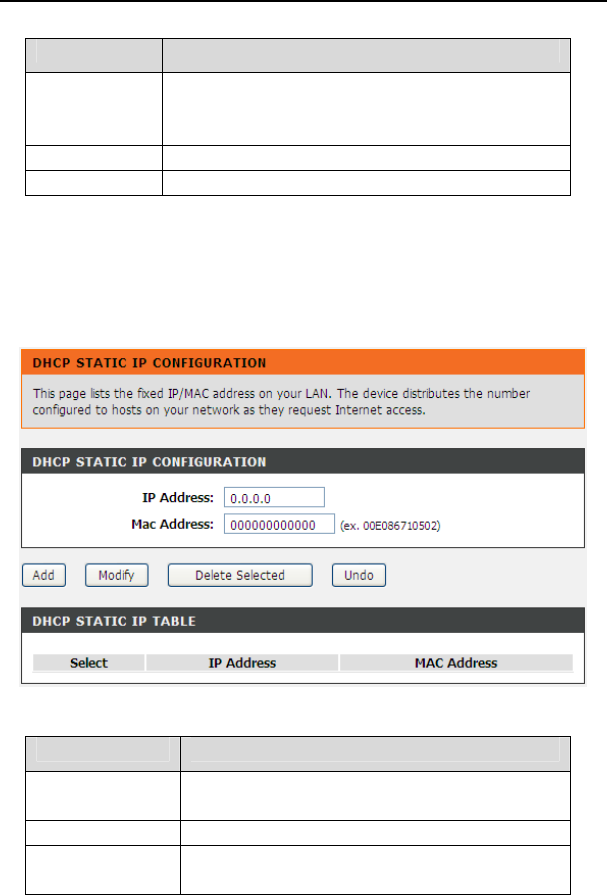 DHCP STATIC IP CONFIGURATION

This page lists the fixed IP/MAC address on your LAN. The device distributes the number configured to hosts on your network as they request Internet access.

DHCP STATIC IP CONFIGURATION

IP Address: 0.0.0.0

Mac Address: 000000000000 (ex. 00E086710502)

Add Modify Delete Selected Undo

DHCP STATIC IP TABLE

| Select | IP Address | MAC Address |
|---|---|---|